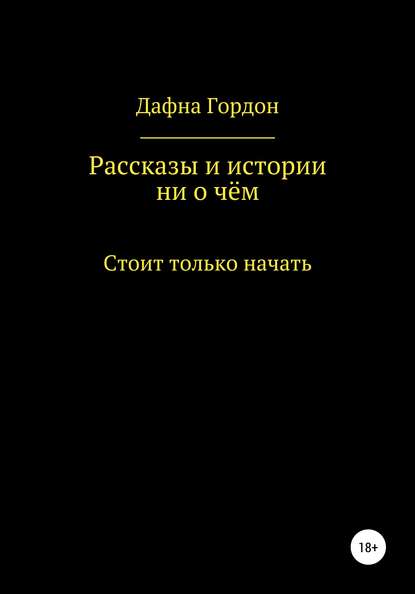 Дафна Гордон

Рассказы и истории ни о чём

Стоит только начать

18+